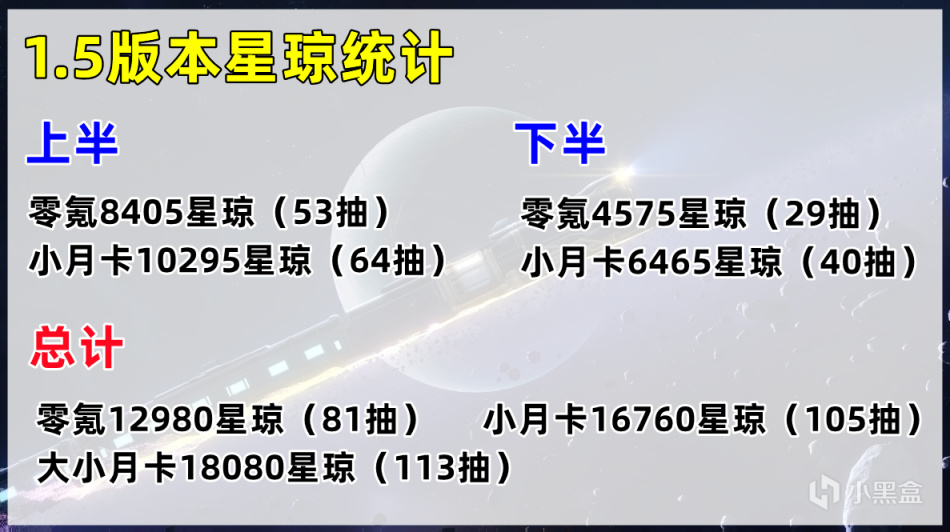 1.5版本星琼统计

上半

零氪8405星琼（53抽）
小月卡10295星琼（64抽）

下半

零氪4575星琼（29抽）
小月卡6465星琼（40抽）

总计

零氪12980星琼（81抽）
小月卡16760星琼（105抽）
大小月卡18080星琼（113抽）

小黑盒